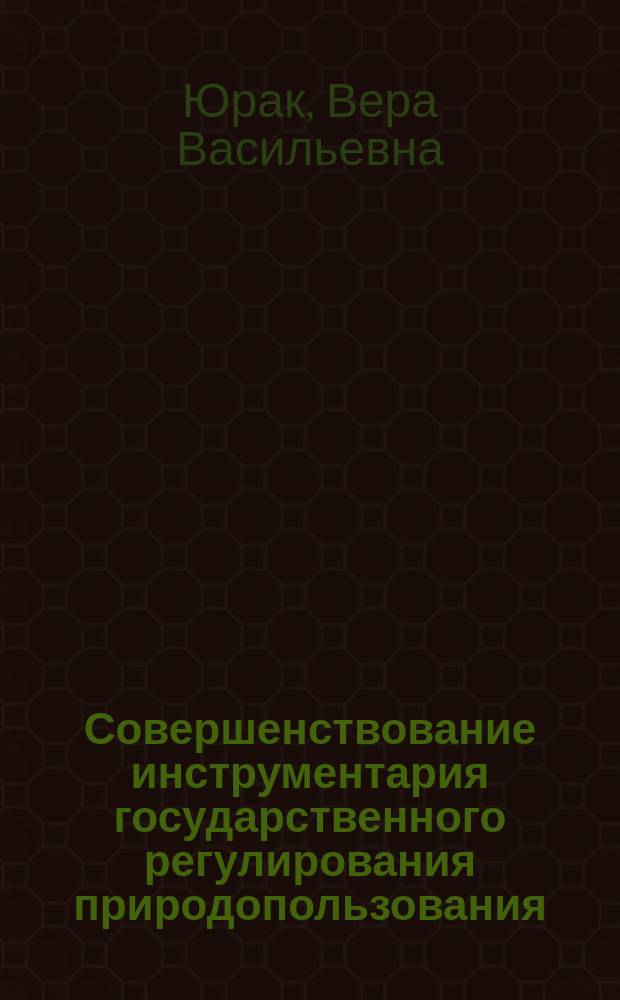 Юрак, Вера Васильевна

Совершенствование инструментария государственного регулирования природопользования